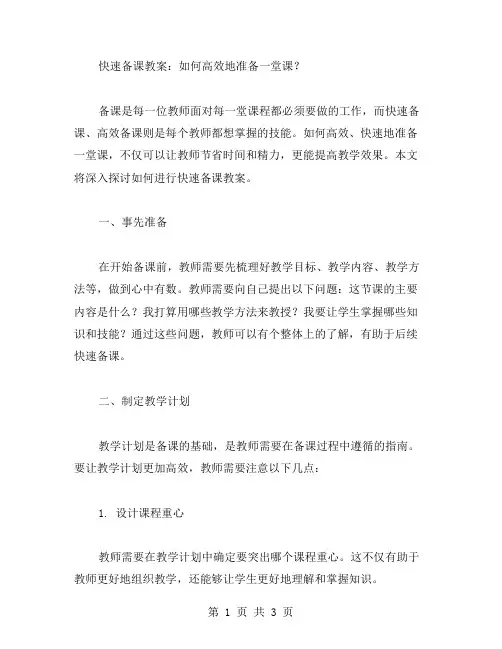 快速备课教案：如何高效地准备一堂课？

备课是每一位教师面对每一堂课程都必须要做的工作，而快速备课、高效备课则是每个教师都想掌握的技能。如何高效、快速地准备一堂课，不仅可以让教师节省时间和精力，更能提高教学效果。本文将深入探讨如何进行快速备课教案。

一、事先准备

在开始备课前，教师需要先梳理好教学目标、教学内容、教学方法等，做到心中有数。教师需要向自己提出以下问题：这节课的主要内容是什么？我打算用哪些教学方法来教授？我要让学生掌握哪些知识和技能？通过这些问题，教师可以有个整体上的了解，有助于后续快速备课。

二、制定教学计划

教学计划是备课的基础，是教师需要在备课过程中遵循的指南。要让教学计划更加高效，教师需要注意以下几点：

1. 设计课程重心

教师需要在教学计划中确定要突出哪个课程重心。这不仅有助于教师更好地组织教学，还能够让学生更好地理解和掌握知识。

第 1 页 共 3 页